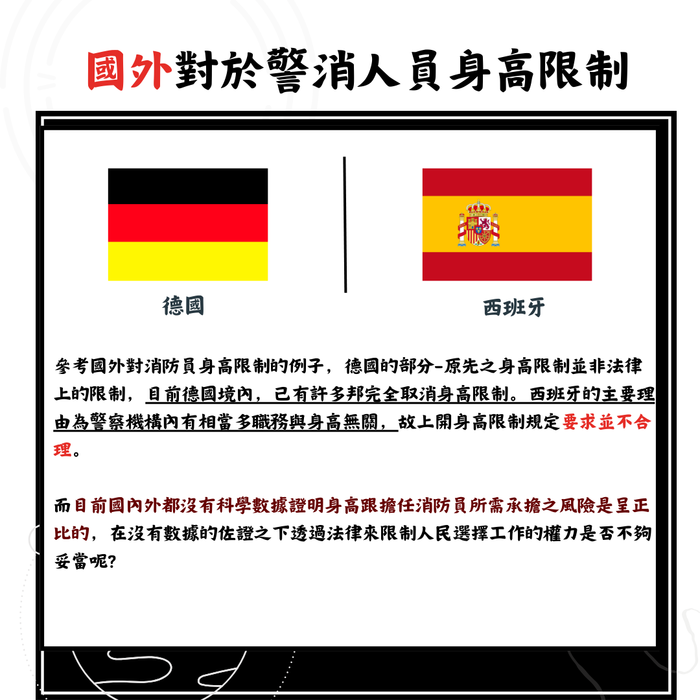 國外對於警消人員身高限制

德國

西班牙

參考國外對消防員身高限制的例子，德國的部分-原先之身高限制並非法律上的限制，目前德國境內，已有許多邦完全取消身高限制。西班牙的主要理由為警察機構內有相當多職務與身高無關，故上開身高限制規定要求並不合理。

而目前國內外都沒有科學數據證明身高跟擔任消防員所需承擔之風險是呈正比的，在沒有數據的佐證之下透過法律來限制人民選擇工作的權力是否不夠妥當呢?